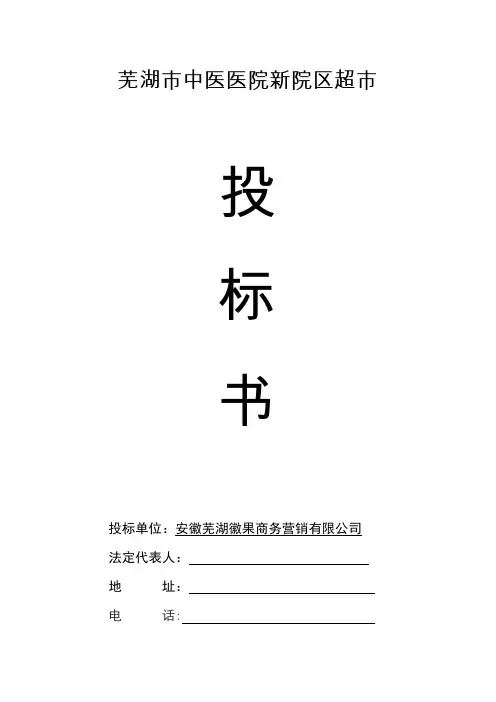 芜湖市中医医院新院区超市

投

标

书

投标单位：安徽芜湖徽果商务营销有限公司

法定代表人：____

地 址：____

电 话：____